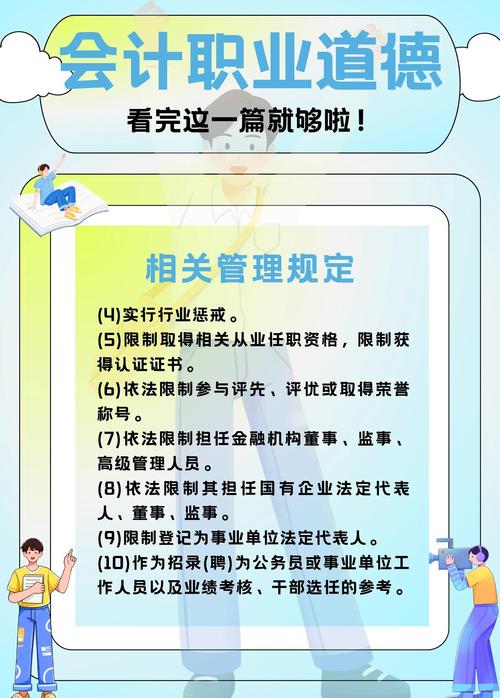 会计职业道德

看完这一篇就够啦！

相关管理规定

(4)实行行业惩戒。

(5)限制取得相关从业任职资格，限制获得认证证书。

(6)依法限制参与评先、评优或取得荣誉称号。

(7)依法限制担任金融机构董事、监事、高级管理人员。

(8)依法限制其担任国有企业法定代表人、董事、监事。

(9)限制登记为事业单位法定代表人。

(10)作为招录(聘)为公务员或事业单位工作人员以及业绩考核、干部选任的参考。